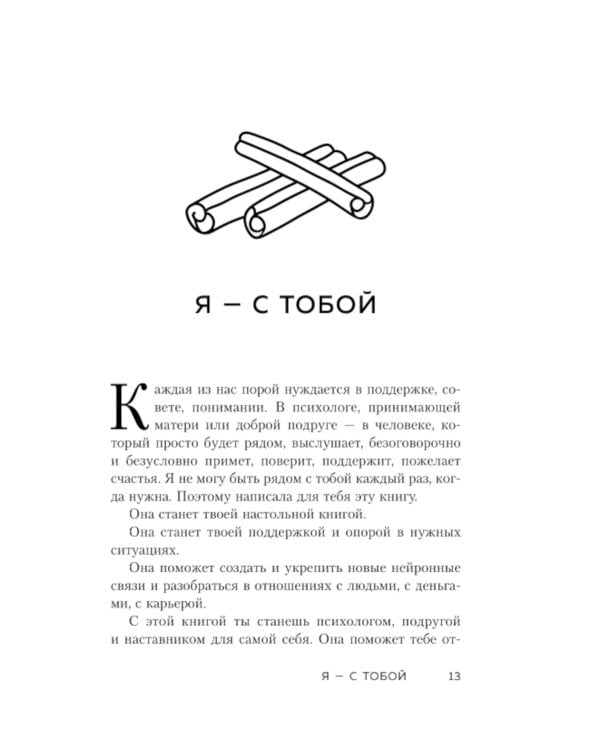 Я — С ТОБОЙ

Каждая из нас порой нуждается в поддержке, совете, понимании. В психологе, принимающей матери или доброй подруге — в человеке, который просто будет рядом, выслушает, безоговорочно и безусловно примет, поверит, поддержит, пожелает счастья. Я не могу быть рядом с тобой каждый раз, когда нужна. Поэтому написала для тебя эту книгу.

Она станет твоей настольной книгой.

Она станет твоей поддержкой и опорой в нужных ситуациях.

Она поможет создать и укрепить новые нейронные связи и разобраться в отношениях с людьми, с деньгами, с карьерой.

С этой книгой ты станешь психологом, подругой и наставником для самой себя. Она поможет тебе от-

Я — С ТОБОЙ 13